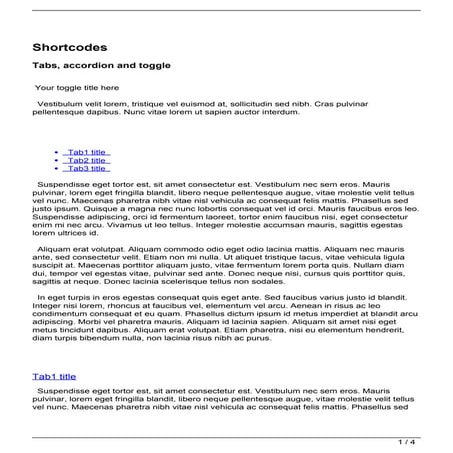 Shortcodes

Tabs, accordion and toggle

Your toggle title here

Vestibulum velit lorem, tristique vel euismod at, sollicitudin sed nibh. Cras pulvinar pellentesque dapibus. Nunc vitae lorem ut sapien auctor interdum.

- Tab1 title
- Tab2 title
- Tab3 title

Suspendisse eget tortor est, sit amet consectetur est. Vestibulum nec sem eros. Mauris pulvinar, lorem eget fringilla blandit, libero neque pellentesque augue, vitae molestie velit tellus vel nunc. Maecenas pharetra nibh vitae nisl vehicula ac consequat felis mattis. Phasellus sed justo ipsum. Quisque a magna nec nunc lobortis consequat vel id orci. Mauris faucibus eros leo. Suspendisse adipiscing, orci id fermentum laoreet, tortor enim faucibus nisi, eget consectetur enim mi nec arcu. Vivamus ut leo tellus. Integer molestie accumsan mauris, sagittis egestas lorem ultrices id.

Aliquam erat volutpat. Aliquam commodo odio eget odio lacinia mattis. Aliquam nec mauris ante, sed consectetur velit. Etiam non mi nulla. Ut aliquet tristique lacus, vitae vehicula ligula suscipit at. Maecenas porttitor aliquam justo, vitae fermentum lorem porta quis. Nullam diam dui, tempor vel egestas vitae, pulvinar sed ante. Donec neque nisi, cursus quis porttitor quis, sagittis at neque. Donec lacinia scelerisque tellus non sodales.

In eget turpis in eros egestas consequat quis eget ante. Sed faucibus varius justo id blandit. Integer nisi lorem, rhoncus at faucibus vel, elementum vel arcu. Aenean in risus ac leo condimentum consequat et eu quam. Phasellus dictum ipsum id metus imperdiet at blandit arcu adipiscing. Morbi vel pharetra mauris. Aliquam id lacinia sapien. Aliquam sit amet nisi eget metus tincidunt dapibus. Aliquam erat volutpat. Etiam pharetra, nisi eu elementum hendrerit, diam turpis bibendum nulla, non lacinia risus nibh ac purus.

Tab1 title

Suspendisse eget tortor est, sit amet consectetur est. Vestibulum nec sem eros. Mauris pulvinar, lorem eget fringilla blandit, libero neque pellentesque augue, vitae molestie velit tellus vel nunc. Maecenas pharetra nibh vitae nisl vehicula ac consequat felis mattis. Phasellus sed

1 / 4